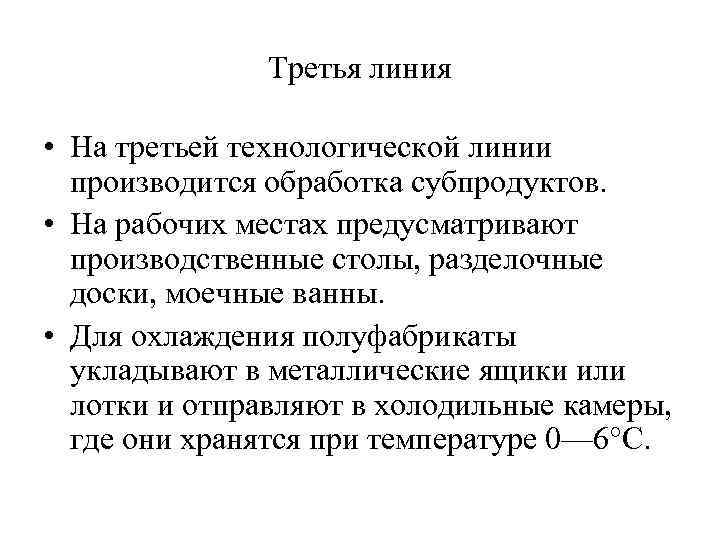 Третья линия

• На третьей технологической линии производится обработка субпродуктов.

• На рабочих местах предусматривают производственные столы, разделочные доски, моечные ванны.

• Для охлаждения полуфабрикаты укладывают в металлические ящики или лотки и отправляют в холодильные камеры, где они хранятся при температуре 0—6°С.